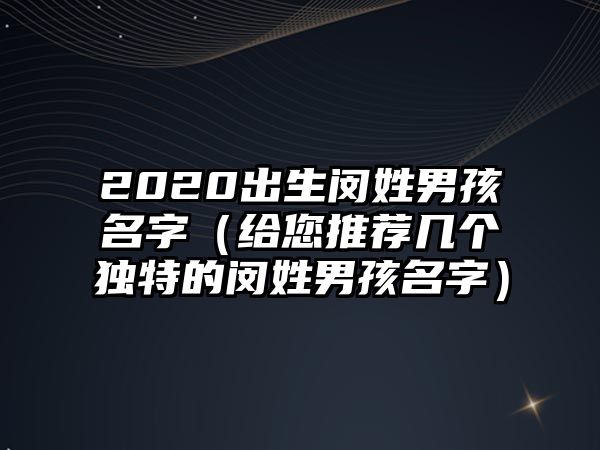 2020出生闵姓男孩名字（给您推荐几个独特的闵姓男孩名字）